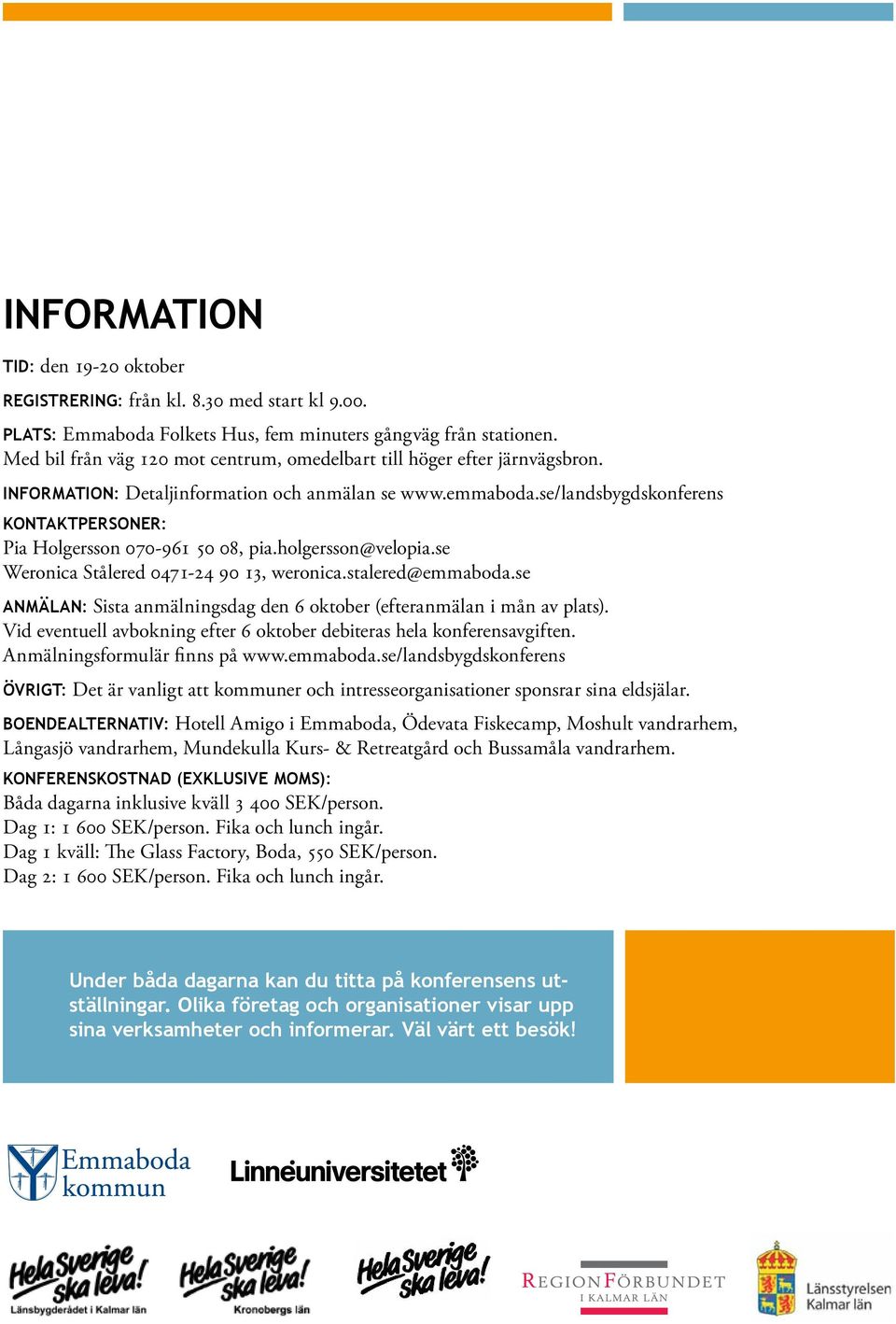 INFORMATION

TID: den 19-20 oktober

REGISTRERING: från kl. 8.30 med start kl 9.00.

PLATS: Emmaboda Folkets Hus, fem minuters gångväg från stationen. Med bil från väg 120 mot centrum, omedelbart till höger efter järnvägsbron.

INFORMATION: Detaljinformation och anmälan se www.emmaboda.se/landsbygdskonferens

KONTAKTPERSONER:
Pia Holgersson 070-961 50 08, pia.holgersson@velopia.se
Weronica Stålered 0471-24 90 13, weronica.stalered@emmaboda.se

ANMÄLAN: Sista anmälningsdag den 6 oktober (efteranmälan i mån av plats). Vid eventuell avbokning efter 6 oktober debiteras hela konferensavgiften. Anmälningsformulär finns på www.emmaboda.se/landsbygdskonferens

ÖVRIGT: Det är vanligt att kommuner och intresseorganisationer sponsrar sina eldsjälar.

BOENDEALTERNATIV: Hotell Amigo i Emmaboda, Ödevata Fiskecamp, Moshult vandrarhem, Långasjö vandrarhem, Mundekulla Kurs- & Retreatgård och Bussamåla vandrarhem.

KONFERENSKOSTNAD (EXKLUSIVE MOMS):
Båda dagarna inklusive kväll 3 400 SEK/person.
Dag 1: 1 600 SEK/person. Fika och lunch ingår.
Dag 1 kväll: The Glass Factory, Boda, 550 SEK/person.
Dag 2: 1 600 SEK/person. Fika och lunch ingår.

Under båda dagarna kan du titta på konferensens utställningar. Olika företag och organisationer visar upp sina verksamheter och informerar. Väl värt ett besök!

Emmaboda kommun

Linnéuniversitetet

Hela Sverige ska leva! Länsbygderådet i Kalmar län

Hela Sverige ska leva! Kronobergs län

Hela Sverige ska leva!

REGIONFÖRBUNDET I KALMAR LÄN

Länsstyrelsen Kalmar län